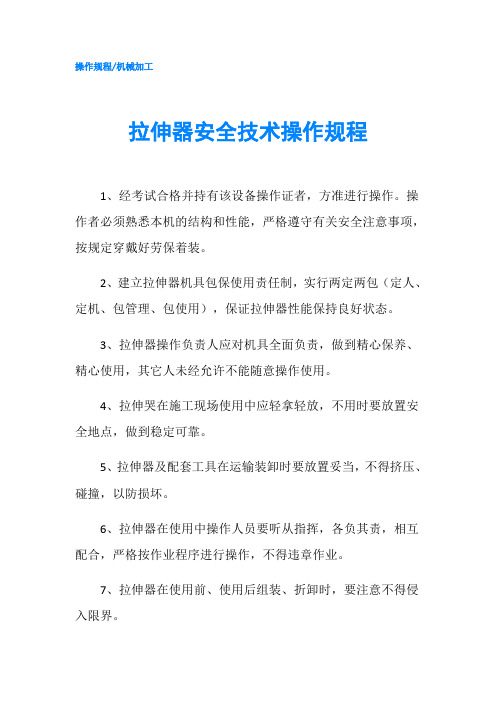 操作规程/机械加工

拉伸器安全技术操作规程

1、经考试合格并持有该设备操作证者，方准进行操作。操作者必须熟悉本机的结构和性能，严格遵守有关安全注意事项，按规定穿戴好劳保着装。

2、建立拉伸器机具包保使用责任制，实行两定两包（定人、定机、包管理、包使用），保证拉伸器性能保持良好状态。

3、拉伸器操作负责人应对机具全面负责，做到精心保养、精心使用，其它人未经允许不能随意操作使用。

4、拉伸哭在施工现场使用中应轻拿轻放，不用时要放置安全地点，做到稳定可靠。

5、拉伸器及配套工具在运输装卸时要放置妥当，不得挤压、碰撞，以防损坏。

6、拉伸器在使用中操作人员要听从指挥，各负其责，相互配合，严格按作业程序进行操作，不得违章作业。

7、拉伸器在使用前、使用后组装、折卸时，要注意不得侵入限界。